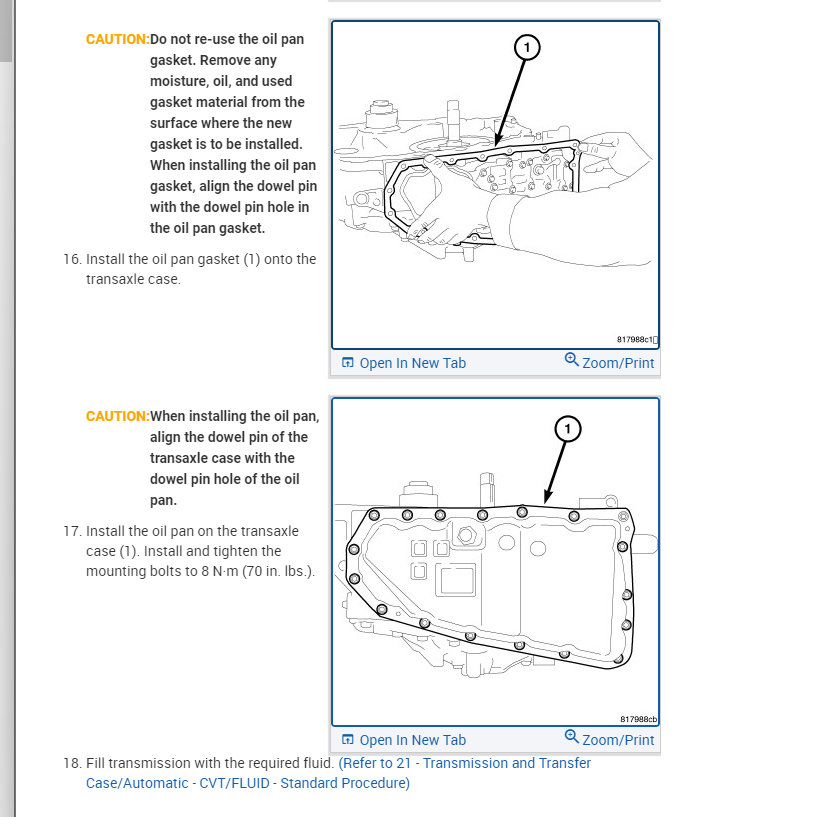 CAUTION:Do not re-use the oil pan gasket. Remove any moisture, oil, and used gasket material from the surface where the new gasket is to be installed. When installing the oil pan gasket, align the dowel pin with the dowel pin hole in the oil pan gasket.

16. Install the oil pan gasket (1) onto the transaxle case.

1

817988c1

Open In New Tab

Zoom/Print

CAUTION:When installing the oil pan, align the dowel pin of the transaxle case with the dowel pin hole of the oil pan.

17. Install the oil pan on the transaxle case (1). Install and tighten the mounting bolts to 8 N·m (70 in. lbs.).

1

817988cb

Open In New Tab

Zoom/Print

18. Fill transmission with the required fluid. (Refer to 21 - Transmission and Transfer Case/Automatic - CVT/FLUID - Standard Procedure)